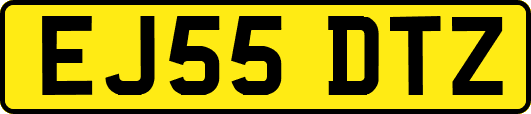 EJ55 DTZ